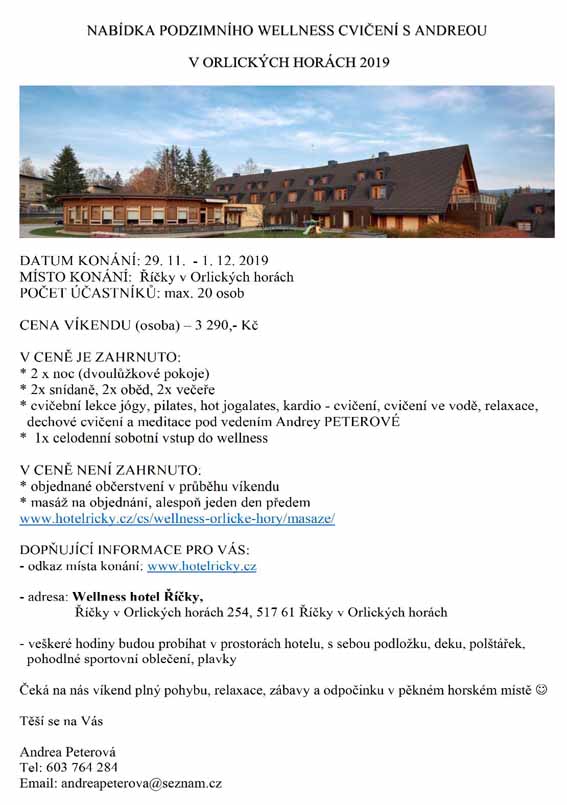 NABÍDKA PODZIMNÍHO WELLNESS CVIČENÍ S ANDREOU

V ORLICKÝCH HORÁCH 2019

DATUM KONÁNÍ: 29. 11. - 1. 12. 2019
MÍSTO KONÁNÍ: Říčky v Orlických horách
POČET ÚČASTNÍKŮ: max. 20 osob

CENA VÍKENDU (osoba) – 3 290,- Kč

V CENĚ JE ZAHRNUTO:
* 2 x noc (dvoulůžkové pokoje)
* 2x snídaně, 2x oběd, 2x večeře
* cvičební lekce jógy, pilates, hot jogalates, kardio - cvičení, cvičení ve vodě, relaxace, dechové cvičení a meditace pod vedením Andrey PETEROVÉ
* 1x celodenní sobotní vstup do wellness

V CENĚ NENÍ ZAHRNUTO:
* objednané občerstvení v průběhu víkendu
* masáž na objednání, alespoň jeden den předem
www.hotelricky.cz/cs/wellness-orlicke-hory/masaze/

DOPŇUJÍCÍ INFORMACE PRO VÁS:
- odkaz místa konání: www.hotelricky.cz

- adresa: Wellness hotel Říčky,
Říčky v Orlických horách 254, 517 61 Říčky v Orlických horách

- veškeré hodiny budou probíhat v prostorách hotelu, s sebou podložku, deku, polštářek, pohodlné sportovní oblečení, plavky

Čeká na nás víkend plný pohybu, relaxace, zábavy a odpočinku v pěkném horském místě ☺

Těší se na Vás

Andrea Peterová
Tel: 603 764 284
Email: andreapeterova@seznam.cz